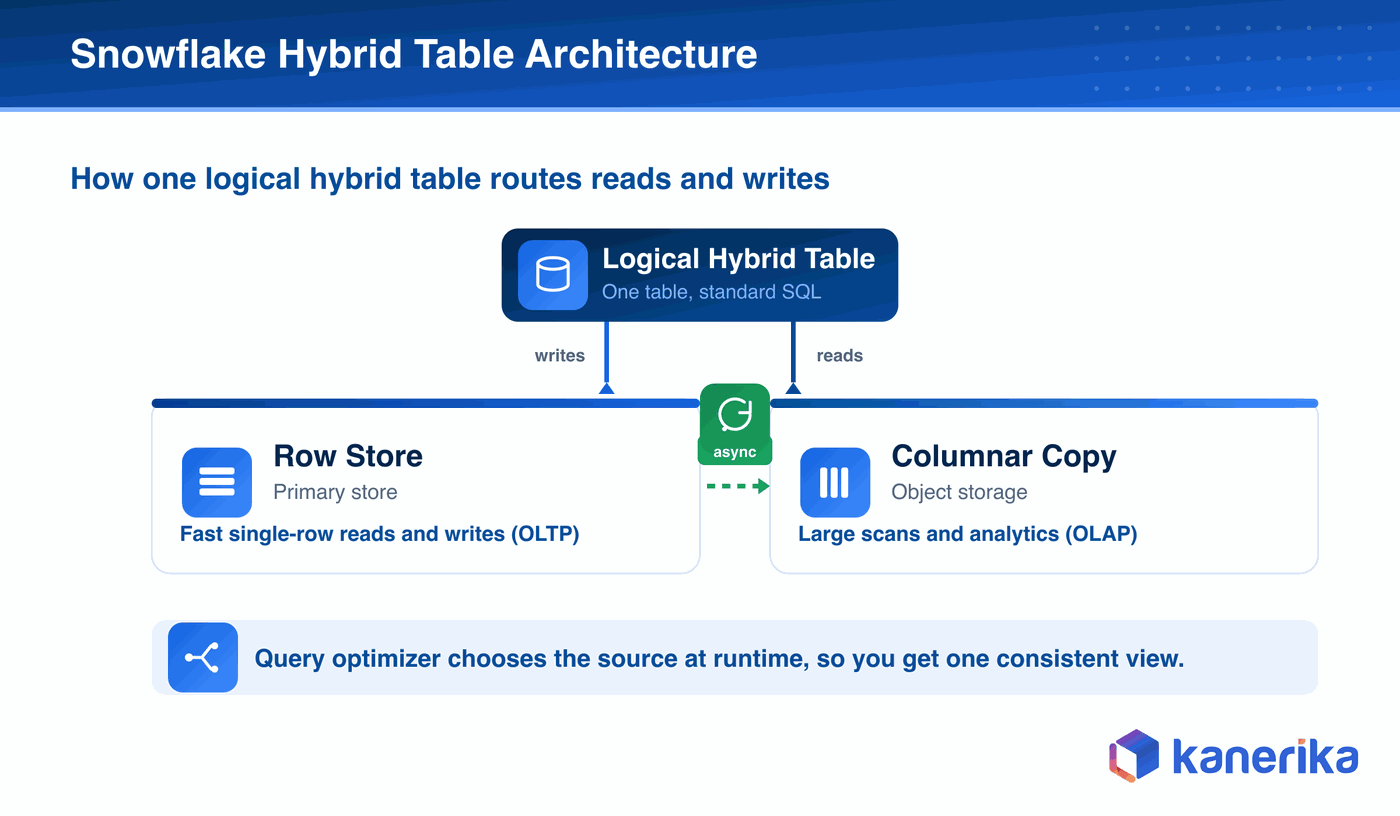 Snowflake Hybrid Table Architecture

How one logical hybrid table routes reads and writes

Logical Hybrid Table
One table, standard SQL

writes

reads

async

Row Store
Primary store
Fast single-row reads and writes (OLTP)

Columnar Copy
Object storage
Large scans and analytics (OLAP)

Query optimizer chooses the source at runtime, so you get one consistent view.

kanerika